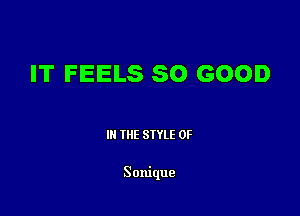 IT FEELS SO GOOD

IN THE STYLE OF

Sonique